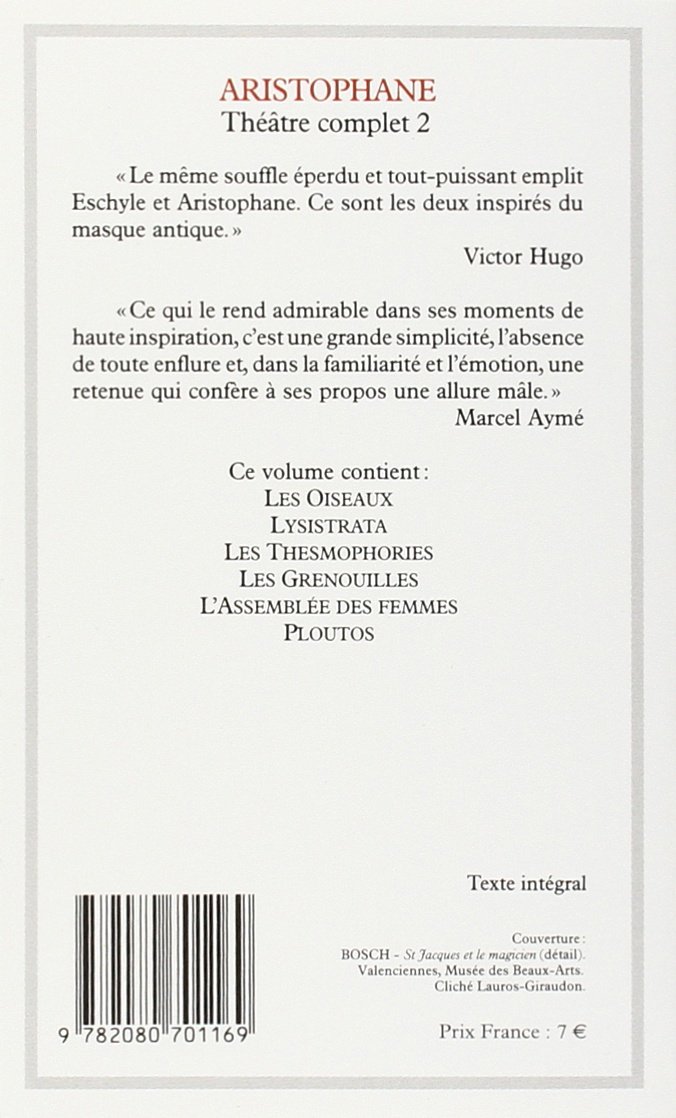 ARISTOPHANE
Théâtre complet 2

« Le même souffle éperdu et tout-puissant emplit Eschyle et Aristophane. Ce sont les deux inspirés du masque antique. »
Victor Hugo

« Ce qui le rend admirable dans ses moments de haute inspiration, c'est une grande simplicité, l'absence de toute enflure et, dans la familiarité et l'émotion, une retenue qui confère à ses propos une allure mâle. »
Marcel Aymé

Ce volume contient :
LES OISEAUX
LYSISTRATA
LES THESMOPHORIES
LES GRENOUILLES
L'ASSEMBLÉE DES FEMMES
PLOUTOS

Texte intégral

Couverture :
BOSCH - St Jacques et le magicien (détail).
Valenciennes, Musée des Beaux-Arts.
Cliché Lauros-Giraudon.

9 782080 701169

Prix France : 7 €